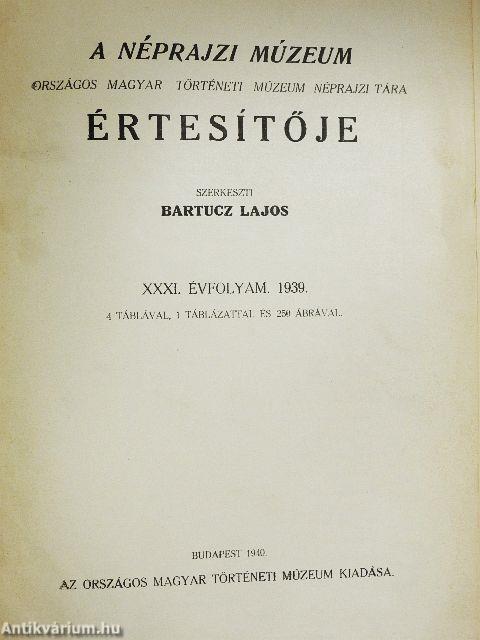 A NÉPRAJZI MÚZEUM
ORSZÁGOS MAGYAR TÖRTÉNETI MÚZEUM NÉPRAJZI TÁRA
ÉRTESÍTŐJE

SZERKESZTI
BARTUCZ LAJOS

XXXI. ÉVFOLYAM. 1939.
4 TÁBLÁVAL, 1 TÁBLÁZATTAL ÉS 250 ÁBRÁVAL.

BUDAPEST 1940.
AZ ORSZÁGOS MAGYAR TÖRTÉNETI MÚZEUM KIADÁSA.

Antikvárium.hu